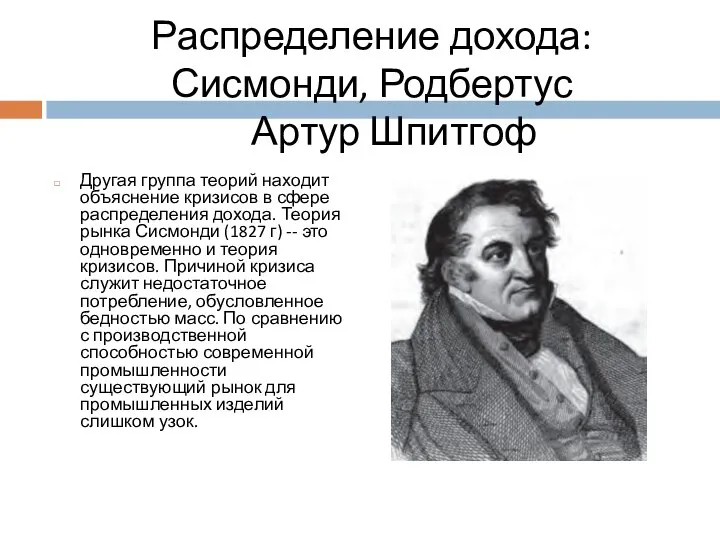 Распределение дохода: Сисмонди, Родбертус Артур Шпитгоф

Другая группа теорий находит объяснение кризисов в сфере распределения дохода. Теория рынка Сисмонди (1827 г) -- это одновременно и теория кризисов. Причиной кризиса служит недостаточное потребление, обусловленное бедностью масс. По сравнению с производственной способностью современной промышленности существующий рынок для промышленных изделий слишком узок.